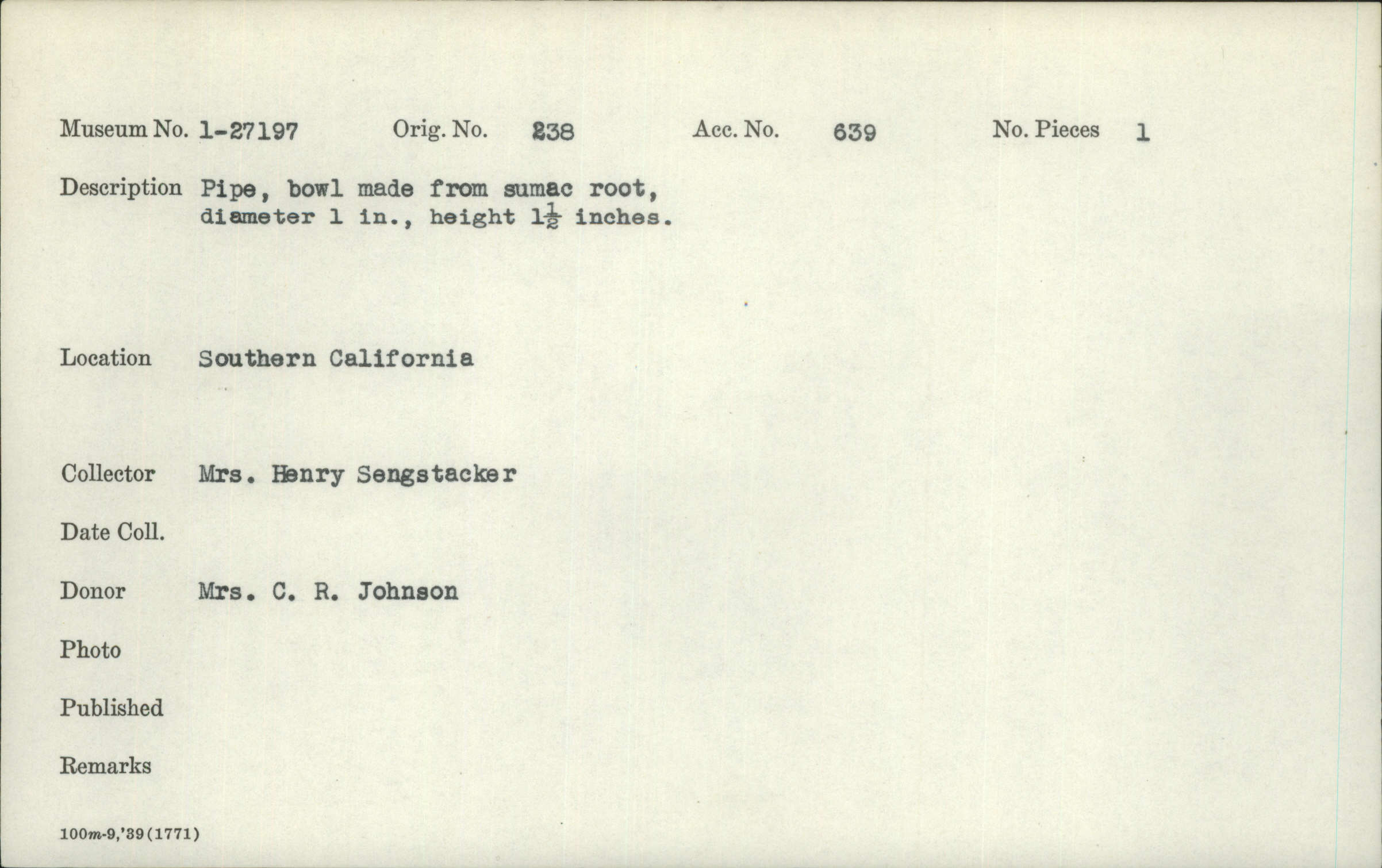 Museum No. 1-27197 Orig. No. 238 Acc. No. 639 No. Pieces 1

Description Pipe, bowl made from sumac root, diameter 1 in., height $1\frac{1}{2}$ inches.

Location Southern California

Collector Mrs. Henry Sengstacker

Date Coll.

Donor Mrs. C. R. Johnson

Photo

Published

Remarks

100m-9,'39(1771)